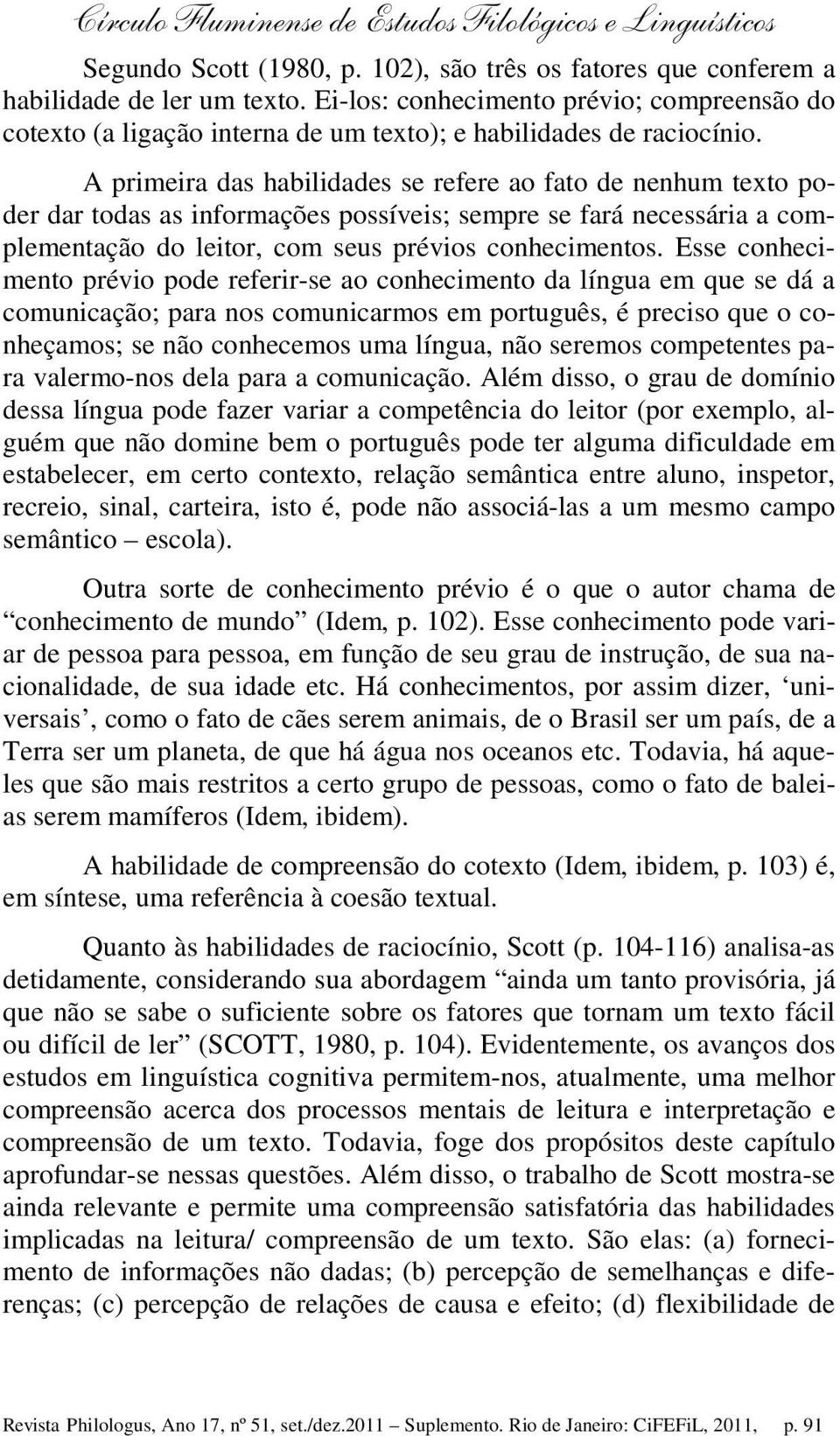 Círculo Fluminense de Estudos Filológicos e Linguísticos

Segundo Scott (1980, p. 102), são três os fatores que conferem a habilidade de ler um texto. Ei-los: conhecimento prévio; compreensão do cotexto (a ligação interna de um texto); e habilidades de raciocínio.

A primeira das habilidades se refere ao fato de nenhum texto poder dar todas as informações possíveis; sempre se fará necessária a complementação do leitor, com seus prévios conhecimentos. Esse conhecimento prévio pode referir-se ao conhecimento da língua em que se dá a comunicação; para nos comunicarmos em português, é preciso que o conheçamos; se não conhecemos uma língua, não seremos competentes para valermo-nos dela para a comunicação. Além disso, o grau de domínio dessa língua pode fazer variar a competência do leitor (por exemplo, alguém que não domine bem o português pode ter alguma dificuldade em estabelecer, em certo contexto, relação semântica entre aluno, inspetor, recreio, sinal, carteira, isto é, pode não associá-las a um mesmo campo semântico – escola).

Outra sorte de conhecimento prévio é o que o autor chama de “conhecimento de mundo” (Idem, p. 102). Esse conhecimento pode variar de pessoa para pessoa, em função de seu grau de instrução, de sua nacionalidade, de sua idade etc. Há conhecimentos, por assim dizer, ‘universais’, como o fato de cães serem animais, de o Brasil ser um país, de a Terra ser um planeta, de que há água nos oceanos etc. Todavia, há aqueles que são mais restritos a certo grupo de pessoas, como o fato de baleias serem mamíferos (Idem, ibidem).

A habilidade de compreensão do cotexto (Idem, ibidem, p. 103) é, em síntese, uma referência à coesão textual.

Quanto às habilidades de raciocínio, Scott (p. 104-116) analisa-as detidamente, considerando sua abordagem “ainda um tanto provisória, já que não se sabe o suficiente sobre os fatores que tornam um texto fácil ou difícil de ler” (SCOTT, 1980, p. 104). Evidentemente, os avanços dos estudos em linguística cognitiva permitem-nos, atualmente, uma melhor compreensão acerca dos processos mentais de leitura e interpretação e compreensão de um texto. Todavia, foge dos propósitos deste capítulo aprofundar-se nessas questões. Além disso, o trabalho de Scott mostra-se ainda relevante e permite uma compreensão satisfatória das habilidades implicadas na leitura/ compreensão de um texto. São elas: (a) fornecimento de informações não dadas; (b) percepção de semelhanças e diferenças; (c) percepção de relações de causa e efeito; (d) flexibilidade de

Revista Philologus, Ano 17, nº 51, set./dez.2011 – Suplemento. Rio de Janeiro: CiFEFiL, 2011, p. 91